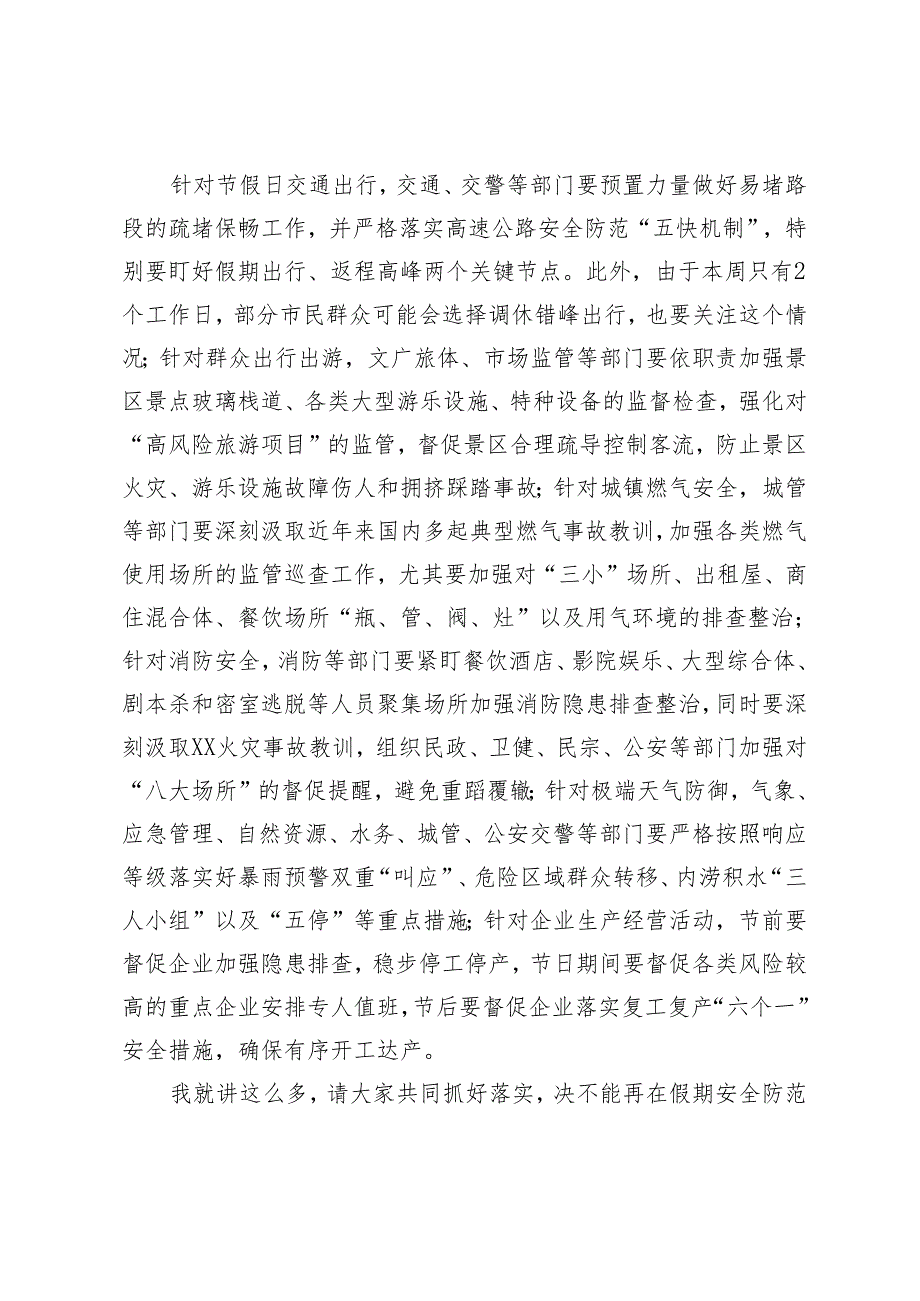 针对节假日交通出行，交通、交警等部门要预置力量做好易堵路段的疏堵保畅工作，并严格落实高速公路安全防范“五快机制”，特别要盯好假期出行、返程高峰两个关键节点。此外，由于本周只有2个工作日，部分市民群众可能会选择调休错峰出行，也要关注这个情况；针对群众出行出游，文广旅体、市场监管等部门要依职责加强景区景点玻璃栈道、各类大型游乐设施、特种设备的监督检查，强化对“高风险旅游项目”的监管，督促景区合理疏导控制客流，防止景区火灾、游乐设施故障伤人和拥挤踩踏事故；针对城镇燃气安全，城管等部门要深刻汲取近年来国内多起典型燃气事故教训，加强各类燃气使用场所的监管巡查工作，尤其要加强对“三小”场所、出租屋、商住混合体、餐饮场所“瓶、管、阀、灶”以及用气环境的排查整治；针对消防安全，消防等部门要紧盯餐饮酒店、影院娱乐、大型综合体、剧本杀和密室逃脱等人员聚集场所加强消防隐患排查整治，同时要深刻汲取XX火灾事故教训，组织民政、卫健、民宗、公安等部门加强对“八大场所”的督促提醒，避免重蹈覆辙；针对极端天气防御，气象、应急管理、自然资源、水务、城管、公安交警等部门要严格按照响应等级落实好暴雨预警双重“叫应”、危险区域群众转移、内涝积水“三人小组”以及“五停”等重点措施；针对企业生产经营活动，节前要督促企业加强隐患排查，稳步停工停产，节日期间要督促各类风险较高的重点企业安排专人值班，节后要督促企业落实复工复产“六个一”安全措施，确保有序开工达产。

我就讲这么多，请大家共同抓好落实，决不能再在假期安全防范